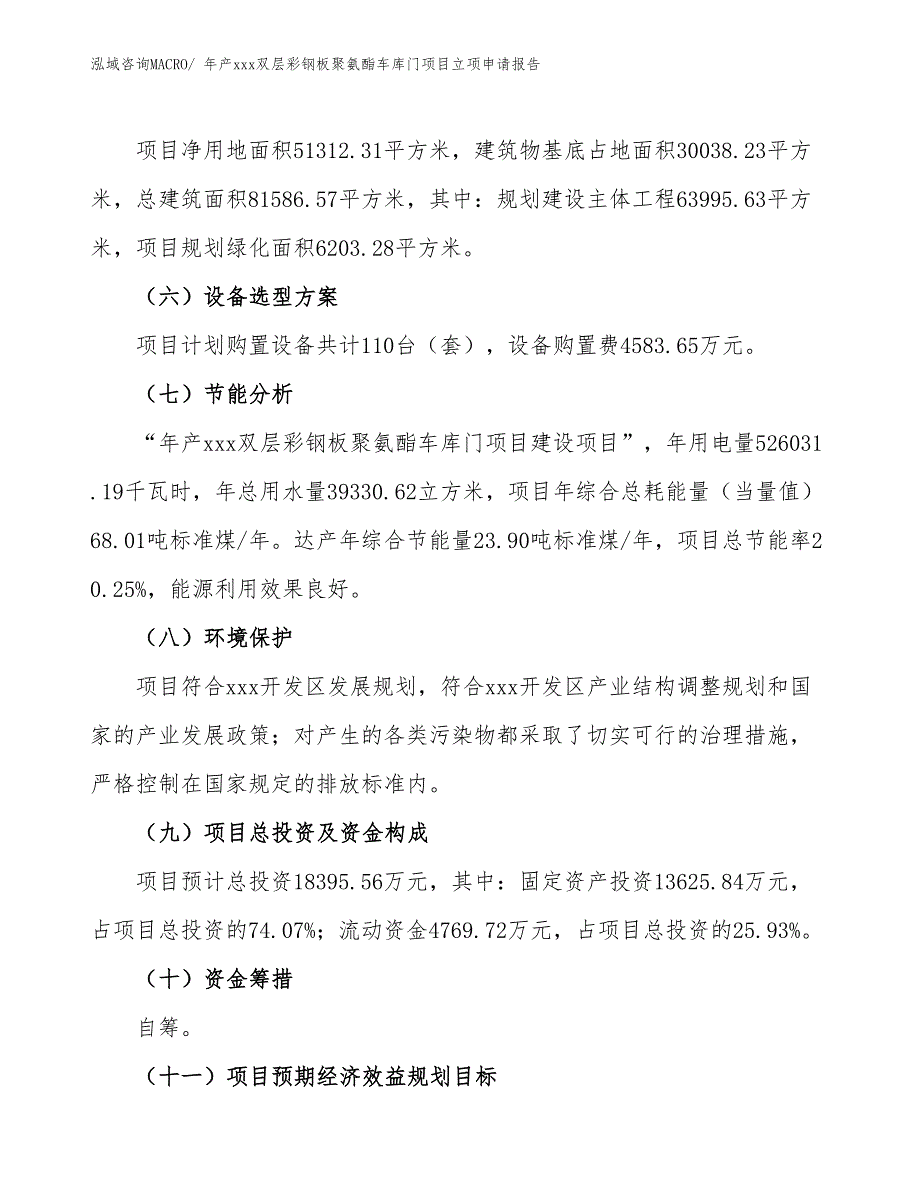 泓域咨询MACRO/ 年产xxx双层彩钢板聚氨酯车库门项目立项申请报告

项目净用地面积51312.31平方米，建筑物基底占地面积30038.23平方米，总建筑面积81586.57平方米，其中：规划建设主体工程63995.63平方米，项目规划绿化面积6203.28平方米。

（六）设备选型方案

项目计划购置设备共计110台（套），设备购置费4583.65万元。

（七）节能分析

“年产xxx双层彩钢板聚氨酯车库门项目建设项目”，年用电量526031.19千瓦时，年总用水量39330.62立方米，项目年综合总耗能量（当量值）68.01吨标准煤/年。达产年综合节能量23.90吨标准煤/年，项目总节能率20.25%，能源利用效果良好。

（八）环境保护

项目符合xxx开发区发展规划，符合xxx开发区产业结构调整规划和国家的产业发展政策；对产生的各类污染物都采取了切实可行的治理措施，严格控制在国家规定的排放标准内。

（九）项目总投资及资金构成

项目预计总投资18395.56万元，其中：固定资产投资13625.84万元，占项目总投资的74.07%；流动资金4769.72万元，占项目总投资的25.93%。

（十）资金筹措

自筹。

（十一）项目预期经济效益规划目标